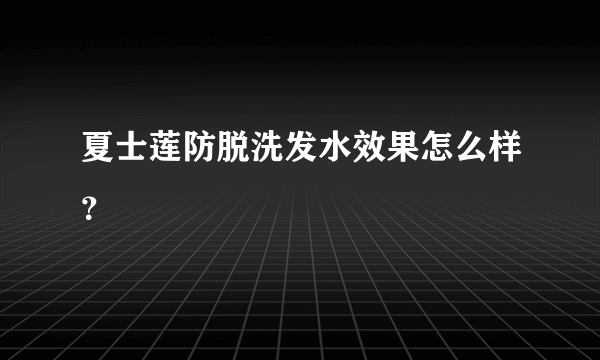 夏士莲防脱洗发水效果怎么样?